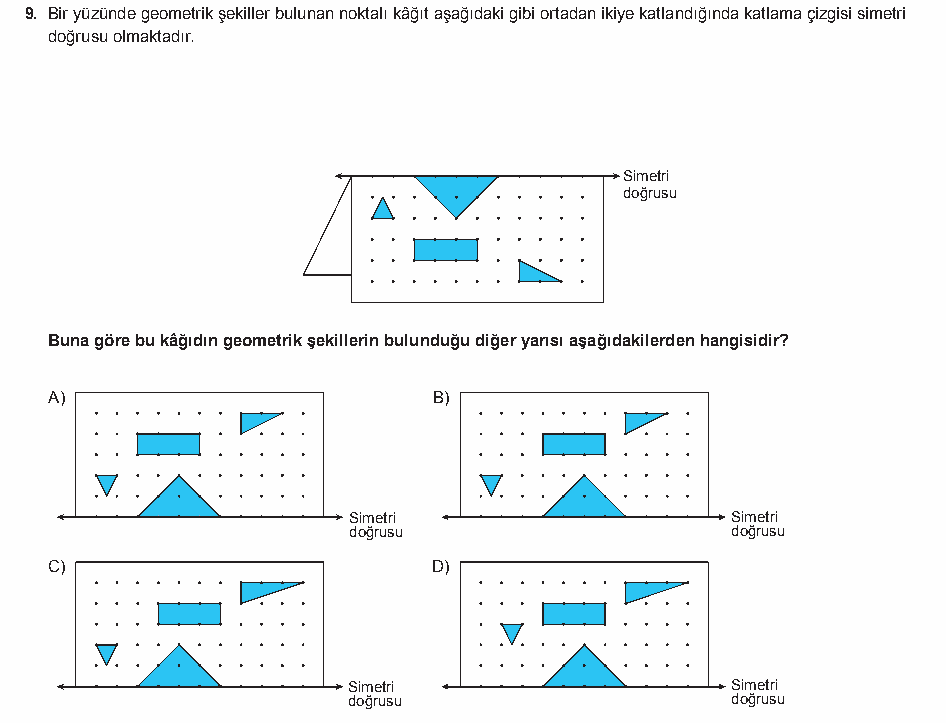 9. Bir yüzünde geometrik şekiller bulunan noktalı kâğıt aşağıdaki gibi ortadan ikiye katlandığında katlama çizgisi simetri doğrusu olmaktadır.

Simetri
doğrusu

Buna göre bu kâğıdın geometrik şekillerin bulunduğu diğer yarısı aşağıdakilerden hangisidir?

A)

Simetri
doğrusu

B)

Simetri
doğrusu

C)

Simetri
doğrusu

D)

Simetri
doğrusu